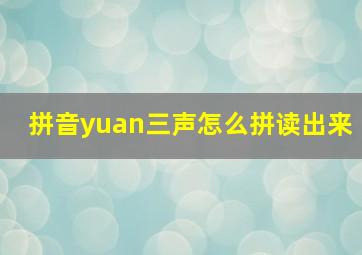 拼音yuan三声怎么拼读出来